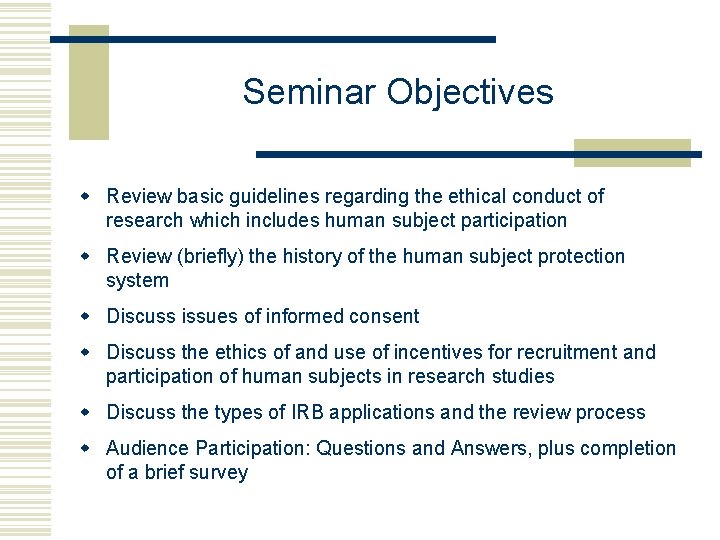 Seminar Objectives

- Review basic guidelines regarding the ethical conduct of research which includes human subject participation
- Review (briefly) the history of the human subject protection system
- Discuss issues of informed consent
- Discuss the ethics of and use of incentives for recruitment and participation of human subjects in research studies
- Discuss the types of IRB applications and the review process
- Audience Participation: Questions and Answers, plus completion of a brief survey